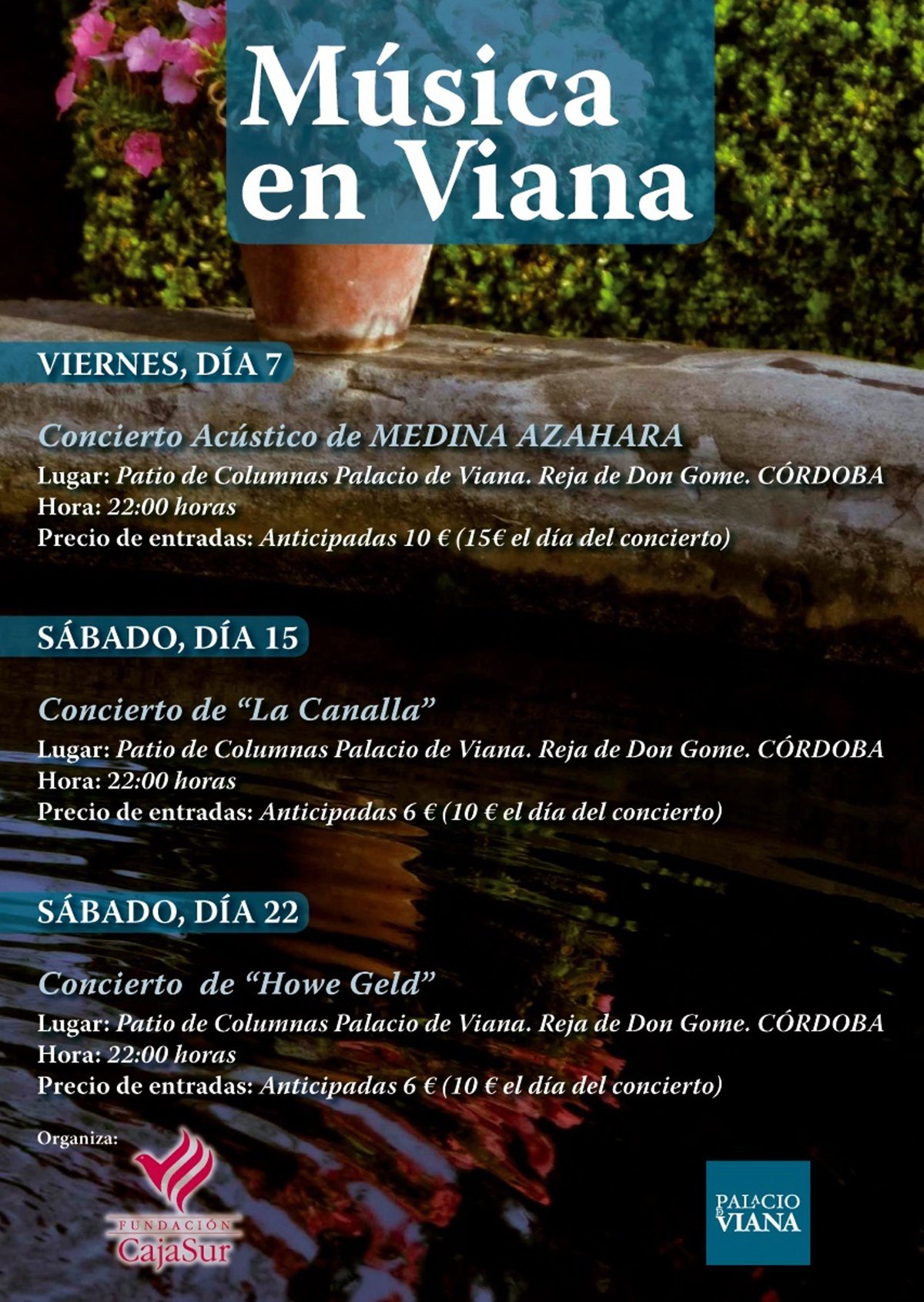 Música en Viana

VIERNES, DÍA 7

Concierto Acústico de MEDINA AZAHARA

Lugar: Patio de Columnas Palacio de Viana. Reja de Don Gome. CÓRDOBA
Hora: 22:00 horas
Precio de entradas: Anticipadas 10 € (15€ el día del concierto)

SÁBADO, DÍA 15

Concierto de "La Canalla"

Lugar: Patio de Columnas Palacio de Viana. Reja de Don Gome. CÓRDOBA
Hora: 22:00 horas
Precio de entradas: Anticipadas 6 € (10 € el día del concierto)

SÁBADO, DÍA 22

Concierto de "Howe Geld"

Lugar: Patio de Columnas Palacio de Viana. Reja de Don Gome. CÓRDOBA
Hora: 22:00 horas
Precio de entradas: Anticipadas 6 € (10 € el día del concierto)

Organiza:

FUNDACIÓN
CajaSur

PALACIO DE VIANA